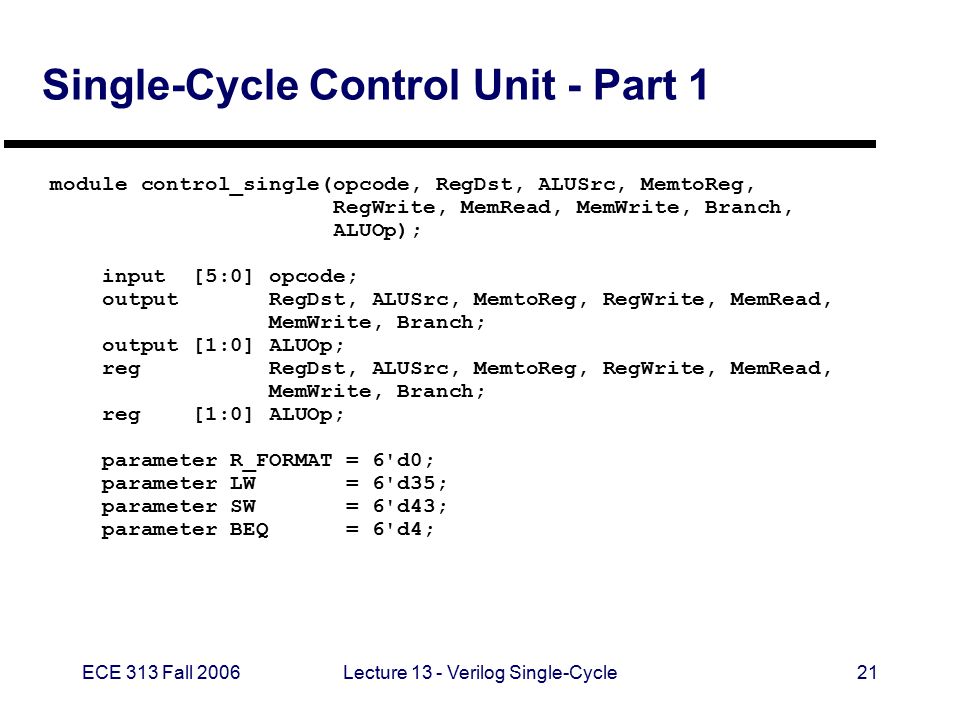 Single-Cycle Control Unit - Part 1

module control_single(opcode, RegDst, ALUSrc, MemtoReg,
                      RegWrite, MemRead, MemWrite, Branch,
                      ALUOp);

    input  [5:0] opcode;
    output       RegDst, ALUSrc, MemtoReg, RegWrite, MemRead,
                 MemWrite, Branch;
    output [1:0] ALUOp;
    reg          RegDst, ALUSrc, MemtoReg, RegWrite, MemRead,
                 MemWrite, Branch;
    reg    [1:0] ALUOp;

    parameter R_FORMAT = 6'd0;
    parameter LW       = 6'd35;
    parameter SW       = 6'd43;
    parameter BEQ      = 6'd4;

ECE 313 Fall 2006

Lecture 13 - Verilog Single-Cycle

21